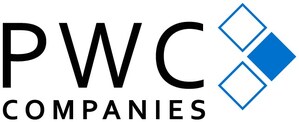 PWC
COMPANIES